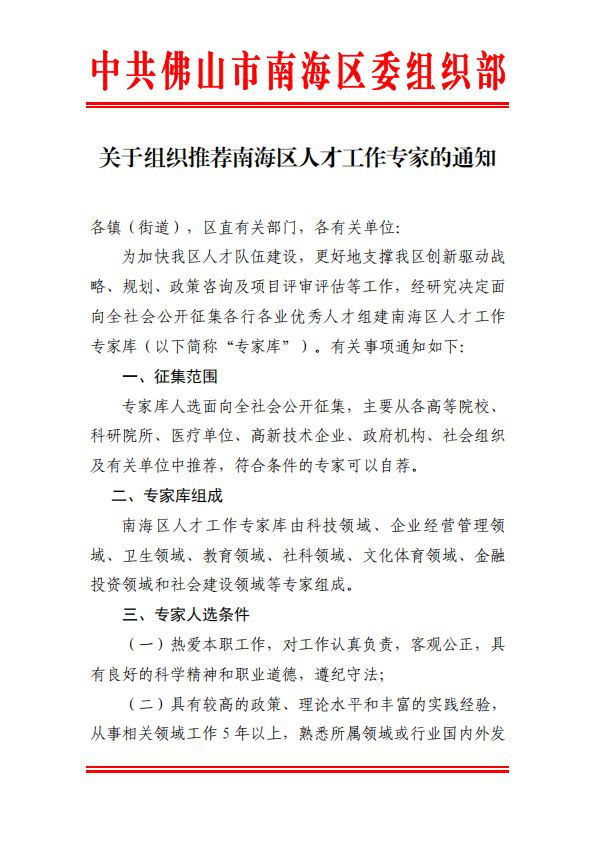 中共佛山市南海区委组织部

关于组织推荐南海区人才工作专家的通知

各镇（街道），区直有关部门，各有关单位：

为加快我区人才队伍建设，更好地支撑我区创新驱动战略、规划、政策咨询及项目评审评估等工作，经研究决定面向全社会公开征集各行各业优秀人才组建南海区人才工作专家库（以下简称“专家库”）。有关事项通知如下：

一、征集范围

专家库人选面向全社会公开征集，主要从各高等院校、科研院所、医疗单位、高新技术企业、政府机构、社会组织及有关单位中推荐，符合条件的专家可以自荐。

二、专家库组成

南海区人才工作专家库由科技领域、企业经营管理领域、卫生领域、教育领域、社科领域、文化体育领域、金融投资领域和社会建设领域等专家组成。

三、专家人选条件

（一）热爱本职工作，对工作认真负责，客观公正，具有良好的科学精神和职业道德，遵纪守法；

（二）具有较高的政策、理论水平和丰富的实践经验，从事相关领域工作 5 年以上，熟悉所属领域或行业国内外发